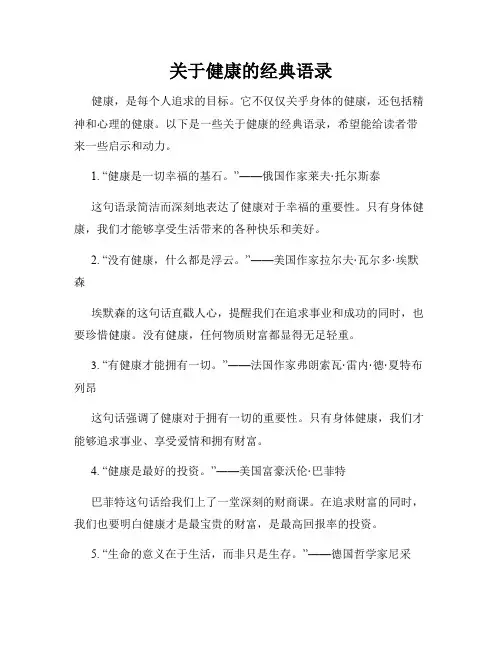 关于健康的经典语录

健康，是每个人追求的目标。它不仅仅关乎身体的健康，还包括精神和心理的健康。以下是一些关于健康的经典语录，希望能给读者带来一些启示和动力。

1. “健康是一切幸福的基石。”——俄国作家莱夫·托尔斯泰

这句语录简洁而深刻地表达了健康对于幸福的重要性。只有身体健康，我们才能够享受生活带来的各种快乐和美好。

2. “没有健康，什么都是浮云。”——美国作家拉尔夫·瓦尔多·埃默森

埃默森的这句话直戳人心，提醒我们在追求事业和成功的同时，也要珍惜健康。没有健康，任何物质财富都显得无足轻重。

3. “有健康才能拥有一切。”——法国作家弗朗索瓦·雷内·德·夏特布列昂

这句话强调了健康对于拥有一切的重要性。只有身体健康，我们才能够追求事业、享受爱情和拥有财富。

4. “健康是最好的投资。”——美国富豪沃伦·巴菲特

巴菲特这句话给我们上了一堂深刻的财商课。在追求财富的同时，我们也要明白健康才是最宝贵的财富，是最高回报率的投资。

5. “生命的意义在于生活，而非只是生存。”——德国哲学家尼采